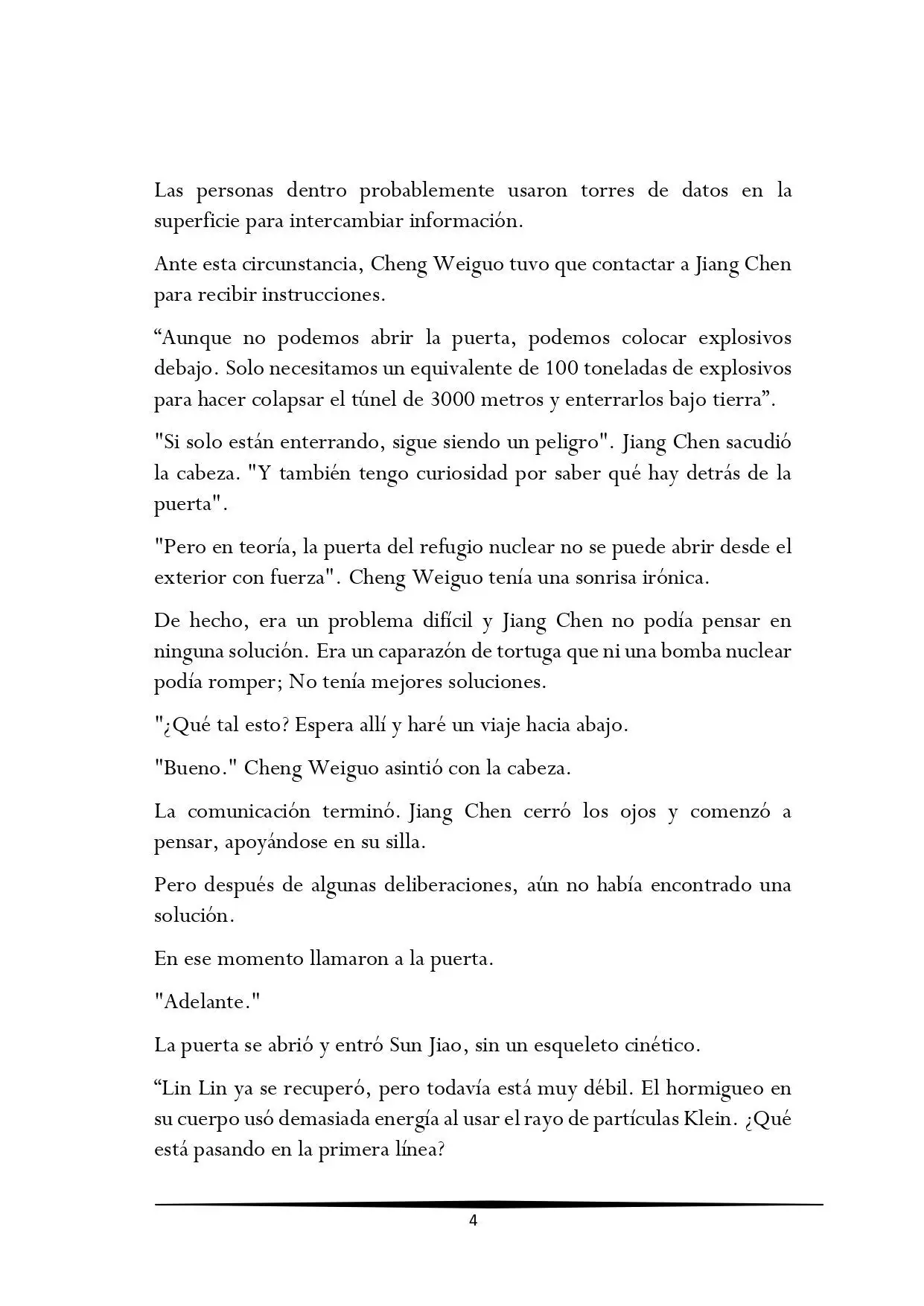 Las personas dentro probablemente usaron torres de datos en la superficie para intercambiar información.

Ante esta circunstancia, Cheng Weiguo tuvo que contactar a Jiang Chen para recibir instrucciones.

“Aunque no podemos abrir la puerta, podemos colocar explosivos debajo. Solo necesitamos un equivalente de 100 toneladas de explosivos para hacer colapsar el túnel de 3000 metros y enterrarlos bajo tierra”.

"Si solo están enterrando, sigue siendo un peligro". Jiang Chen sacudió la cabeza. "Y también tengo curiosidad por saber qué hay detrás de la puerta".

"Pero en teoría, la puerta del refugio nuclear no se puede abrir desde el exterior con fuerza". Cheng Weiguo tenía una sonrisa irónica.

De hecho, era un problema difícil y Jiang Chen no podía pensar en ninguna solución. Era un caparazón de tortuga que ni una bomba nuclear podía romper; No tenía mejores soluciones.

"¿Qué tal esto? Espera allí y haré un viaje hacia abajo.

"Bueno." Cheng Weiguo asintió con la cabeza.

La comunicación terminó. Jiang Chen cerró los ojos y comenzó a pensar, apoyándose en su silla.

Pero después de algunas deliberaciones, aún no había encontrado una solución.

En ese momento llamaron a la puerta.

"Adelante."

La puerta se abrió y entró Sun Jiao, sin un esqueleto cinético.

“Lin Lin ya se recuperó, pero todavía está muy débil. El hormigueo en su cuerpo usó demasiada energía al usar el rayo de partículas Klein. ¿Qué está pasando en la primera línea?

4